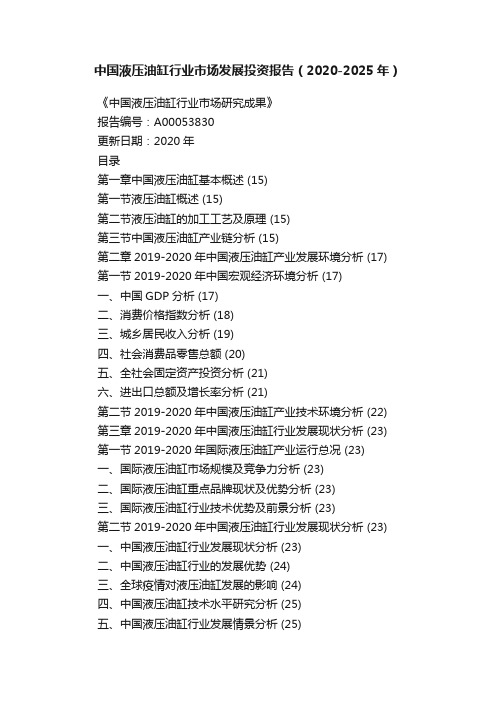 中国液压油缸行业市场发展投资报告（2020-2025 年）

《中国液压油缸行业市场研究成果》
报告编号：A00053830
更新日期：2020 年
目录
第一章中国液压油缸基本概述 (15)
第一节液压油缸概述 (15)
第二节液压油缸的加工工艺及原理 (15)
第三节中国液压油缸产业链分析 (15)
第二章 2019-2020 年中国液压油缸产业发展环境分析 (17)
第一节 2019-2020 年中国宏观经济环境分析 (17)
一、中国 GDP 分析 (17)
二、消费价格指数分析 (18)
三、城乡居民收入分析 (19)
四、社会消费品零售总额 (20)
五、全社会固定资产投资分析 (21)
六、进出口总额及增长率分析 (21)
第二节 2019-2020 年中国液压油缸产业技术环境分析 (22)
第三章 2019-2020 年中国液压油缸行业发展现状分析 (23)
第一节 2019-2020 年国际液压油缸产业运行总况 (23)
一、国际液压油缸市场规模及竞争力分析 (23)
二、国际液压油缸重点品牌现状及优势分析 (23)
三、国际液压油缸行业技术优势及前景分析 (23)
第二节 2019-2020 年中国液压油缸行业发展现状分析 (23)
一、中国液压油缸行业发展现状分析 (23)
二、中国液压油缸行业的发展优势 (24)
三、全球疫情对液压油缸发展的影响 (24)
四、中国液压油缸技术水平研究分析 (25)
五、中国液压油缸行业发展情景分析 (25)